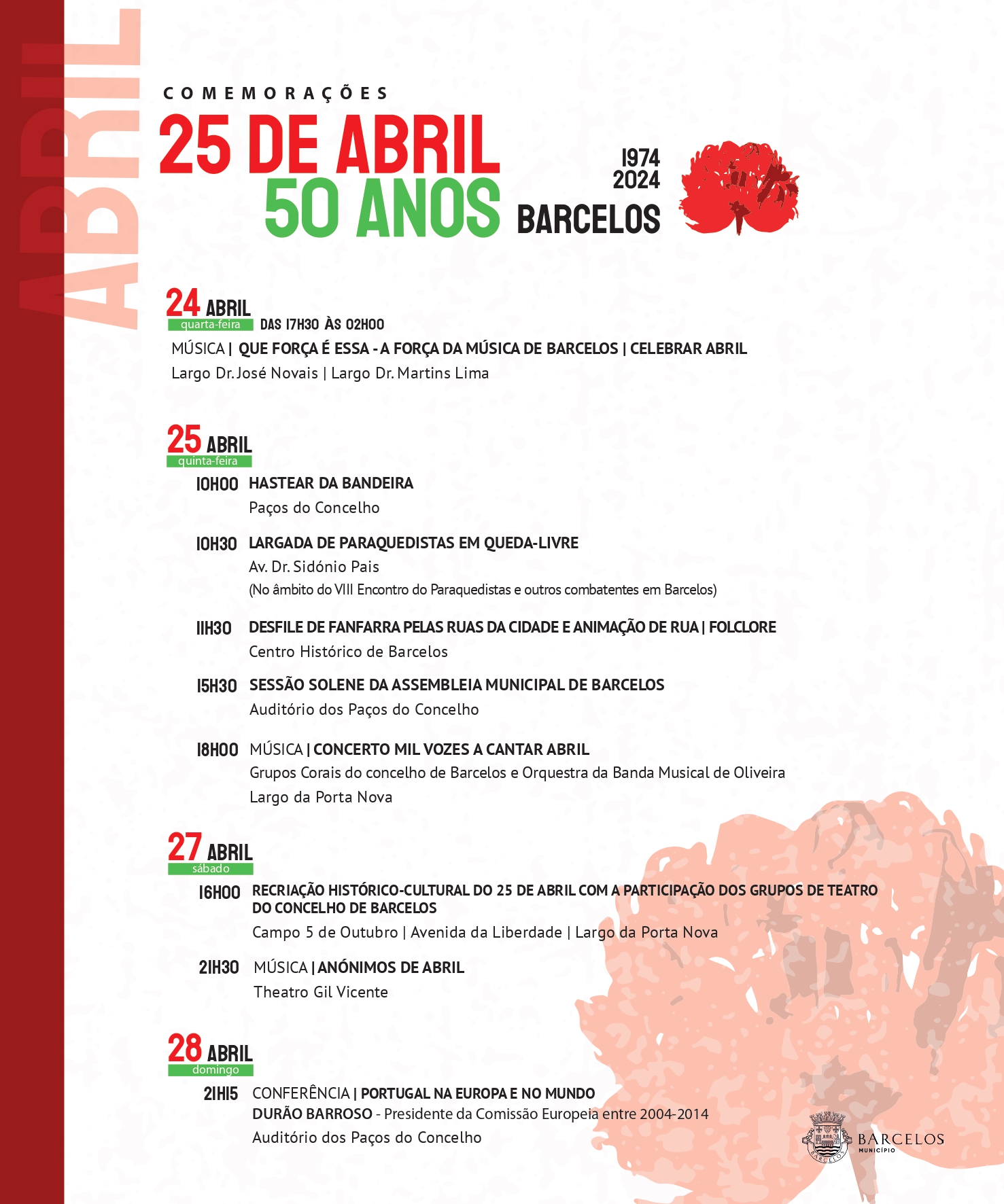 ABRIL

COMEMORAÇÕES
25 DE ABRIL
50 ANOS

1974
2024
BARCELOS

24 ABRIL
quarta-feira
DAS 17H30 ÀS 02H00
MÚSICA | QUE FORÇA É ESSA - A FORÇA DA MÚSICA DE BARCELOS | CELEBRAR ABRIL
Largo Dr. José Novais | Largo Dr. Martins Lima

25 ABRIL
quinta-feira
10H00 HASTEAR DA BANDEIRA
Paços do Concelho

10H30 LARGADA DE PARAQUEDISTAS EM QUEDA-LIVRE
Av. Dr. Sidónio Pais
(No âmbito do VIII Encontro do Paraquedistas e outros combatentes em Barcelos)

11H30 DESFILE DE FANFARRA PELAS RUAS DA CIDADE E ANIMAÇÃO DE RUA | FOLCLORE
Centro Histórico de Barcelos

15H30 SESSÃO SOLENE DA ASSEMBLEIA MUNICIPAL DE BARCELOS
Auditório dos Paços do Concelho

18H00 MÚSICA | CONCERTO MIL VOZES A CANTAR ABRIL
Grupos Corais do concelho de Barcelos e Orquestra da Banda Musical de Oliveira
Largo da Porta Nova

27 ABRIL
sábado
16H00 RECRIAÇÃO HISTÓRICO-CULTURAL DO 25 DE ABRIL COM A PARTICIPAÇÃO DOS GRUPOS DE TEATRO DO CONCELHO DE BARCELOS
Campo 5 de Outubro | Avenida da Liberdade | Largo da Porta Nova

21H30 MÚSICA | ANÓNIMOS DE ABRIL
Theatro Gil Vicente

28 ABRIL
domingo
21H15 CONFERÊNCIA | PORTUGAL NA EUROPA E NO MUNDO
DURÃO BARROSO - Presidente da Comissão Europeia entre 2004-2014
Auditório dos Paços do Concelho

BARCELOS
MUNICÍPIO